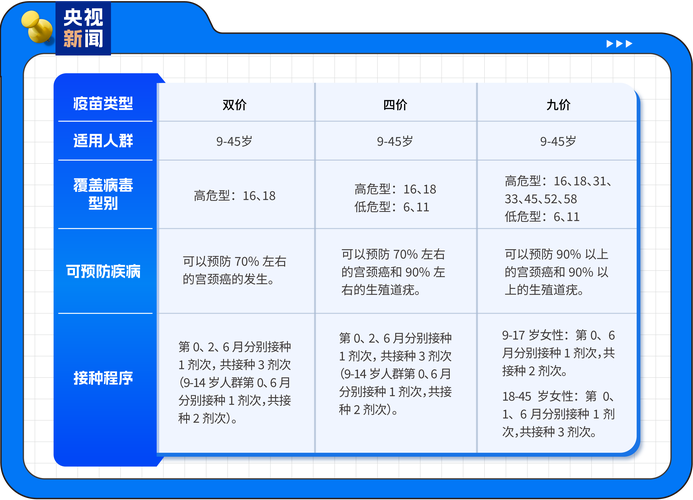 央视新闻

| 疫苗类型 | 双价 | 四价 | 九价 |
|---|---|---|---|
| 适用人群 | 9-45岁 | 9-45岁 | 9-45岁 |
| 覆盖病毒型别 | 高危型：16、18 | 高危型：16、18 低危型：6、11 | 高危型：16、18、31、33、45、52、58 低危型：6、11 |
| 可预防疾病 | 可以预防 70% 左右的宫颈癌的发生。 | 可以预防 70% 左右的宫颈癌和 90% 左右的生殖道疣。 | 可以预防 90% 以上的宫颈癌和 90% 以上的生殖道疣。 |
| 接种程序 | 第 0、2、6 月分别接种 1 剂次，共接种 3 剂次 (9-14 岁人群第 0、6 月分别接种 1 剂次，共接种 2 剂次)。 | 第 0、2、6 月分别接种 1 剂次，共接种 3 剂次 (9-14 岁人群第 0、6 月分别接种 1 剂次，共接种 2 剂次)。 | 9-17 岁女性：第 0、6 月分别接种 1 剂次，共接种 2 剂次。 18-45 岁女性：第 0、1、6 月分别接种 1 剂次，共接种 3 剂次。 |